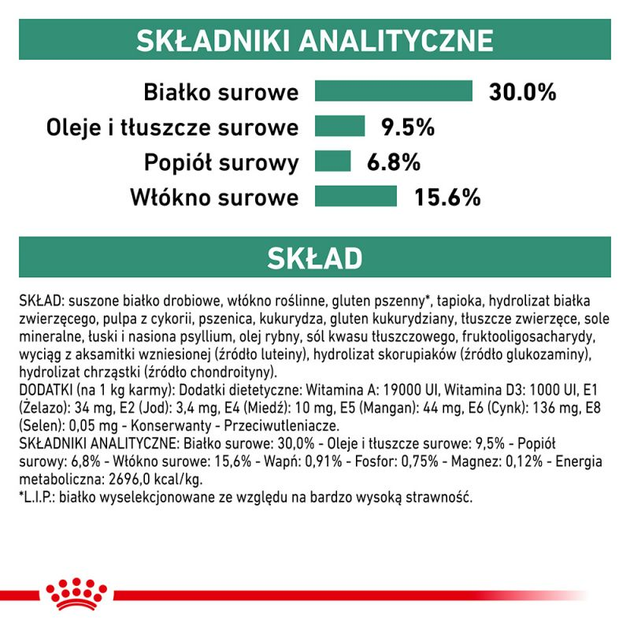 SKŁADNIKI ANALITYCZNE

Białko surowe 30.0%
Oleje i tłuszcze surowe 9.5%
Popiół surowy 6.8%
Włókno surowe 15.6%

SKŁAD

SKŁAD: suszone białko drobiowe, włókno roślinne, gluten pszenny*, tapioka, hydrolizat białka zwierzęcego, pulpa z cykorii, pszenica, kukurydza, gluten kukurydziany, tłuszcze zwierzęce, sole mineralne, łuski i nasiona psyllium, olej rybny, sól kwasu tłuszczowego, fruktooligosacharydy, wyciąg z aksamitki wzniesionej (źródło luteiny), hydrolizat skorupiaków (źródło glukozaminy), hydrolizat chrząstki (źródło chondroityny).
DODATKI (na 1 kg karmy): Dodatki dietetyczne: Witamina A: 19000 UI, Witamina D3: 1000 UI, E1 (Żelazo): 34 mg, E2 (Jod): 3,4 mg, E4 (Miedź): 10 mg, E5 (Mangan): 44 mg, E6 (Cynk): 136 mg, E8 (Selen): 0,05 mg - Konserwanty - Przeciwutleniacze.
SKŁADNIKI ANALITYCZNE: Białko surowe: 30,0% - Oleje i tłuszcze surowe: 9,5% - Popiół surowy: 6,8% - Włókno surowe: 15,6% - Wapń: 0,91% - Fosfor: 0,75% - Magnez: 0,12% - Energia metaboliczna: 2696,0 kcal/kg.
*L.I.P.: białko wyselekcjonowane ze względu na bardzo wysoką strawność.